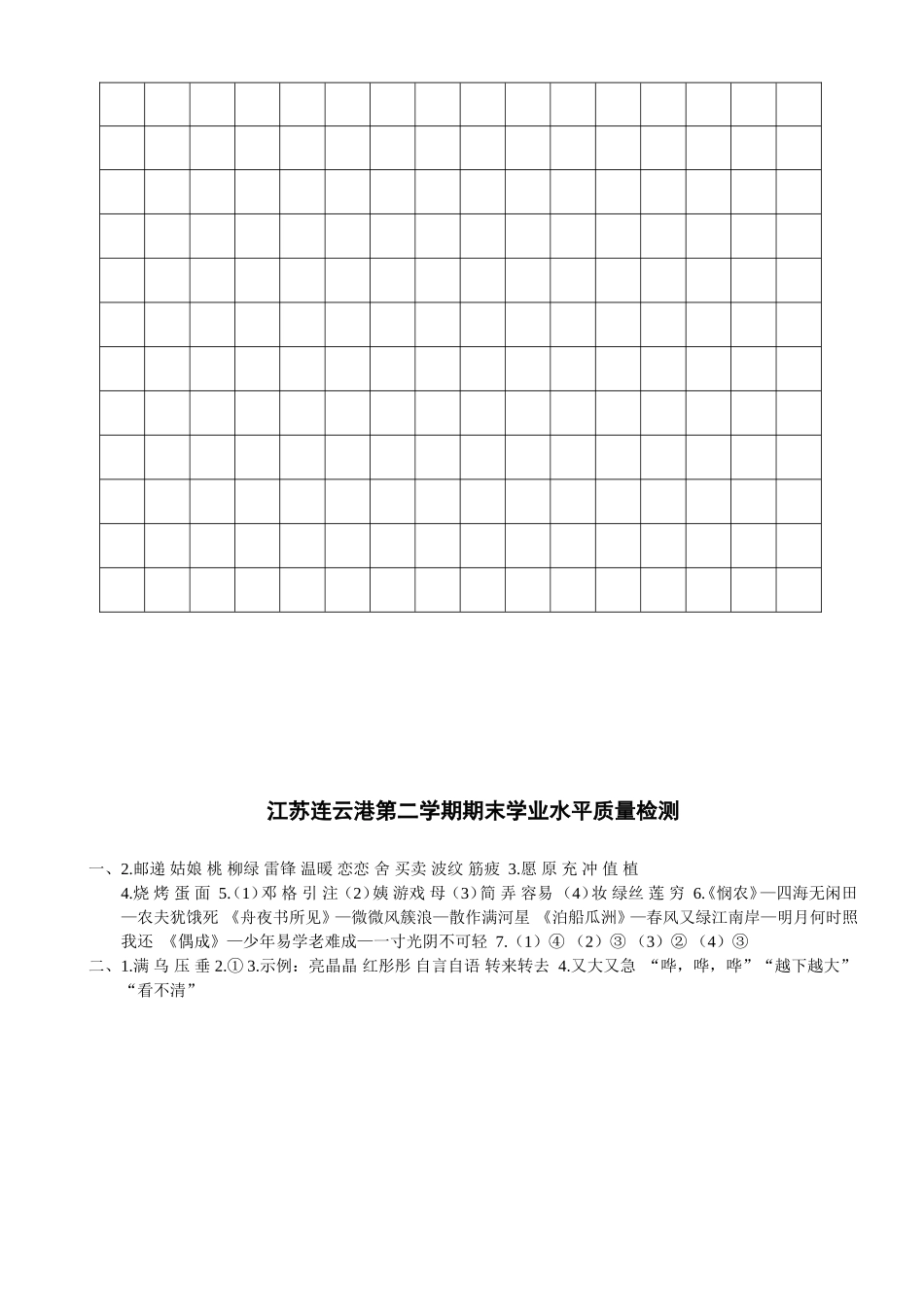 江苏连云港第二学期期末学业水平质量检测

一、2.邮递 姑娘 桃 柳绿 雷锋 温暖 恋恋 舍 买卖 波纹 筋疲 3.愿 原 充 冲 值 植
4.烧 烤 蛋 面 5.（1）邓 格 引 注（2）姨 游戏 母（3）简 弄 容易 （4）妆 绿丝 莲 穷 6.《悯农》—四海无闲田—农夫犹饿死 《舟夜书所见》—微微风簇浪—散作满河星 《泊船瓜洲》—春风又绿江南岸—明月何时照我还 《偶成》—少年易学老难成—一寸光阴不可轻 7.（1）④ （2）③ （3）② （4）③
二、1.满 乌 压 垂 2.① 3.示例：亮晶晶 红彤彤 自言自语 转来转去 4.又大又急 “哗，哗，哗”“越下越大”“看不清”